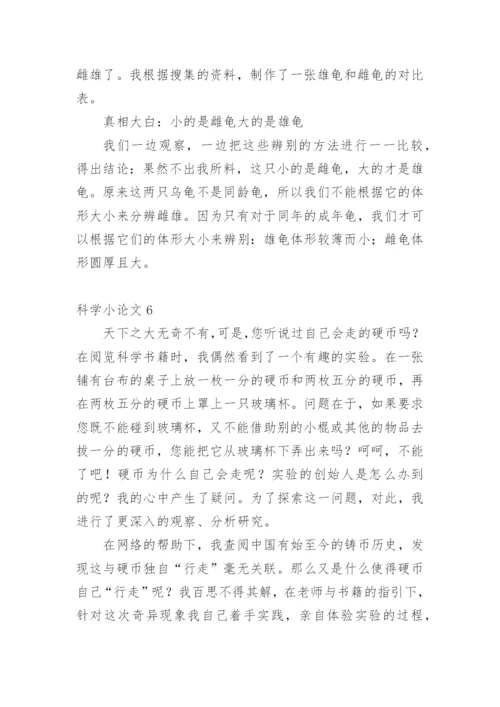 雌雄了。我根据搜集的资料，制作了一张雄龟和雌龟的对比表。

真相大白：小的是雌龟大的是雄龟

我们一边观察，一边把这些辨别的方法进行一一比较，得出结论：果然不出我所料，这只小的是雌龟，大的才是雄龟。原来这两只乌龟不是同龄龟，所以我们不能根据它的体形大小来分辨雌雄。因为只有对于同年的成年龟，我们才可以根据它们的体形大小来辨别：雄龟体形较薄而小；雌龟体形圆厚且大。

科学小论文 6

天下之大无奇不有，可是，您听说过自己会走的硬币吗？在阅览科学书籍时，我偶然看到了一个有趣的实验。在一张铺有台布的桌子上放一枚一分的硬币和两枚五分的硬币，再在两枚五分的硬币上罩上一只玻璃杯。问题在于，如果要求您既不能碰到玻璃杯，又不能借助别的小棍或其他的物品去拔一分的硬币，您能把它从玻璃杯下弄出来吗？呵呵，不能了吧！硬币为什么自己会走呢？实验的创始人是怎么办到的呢？我的心中产生了疑问。为了探索这一问题，对此，我进行了更深入的观察、分析研究。

在网络的帮助下，我查阅中国有始至今的铸币历史，发现这与硬币独自“行走”毫无关联。那么又是什么使得硬币自己“行走”呢？我百思不得其解，在老师与书籍的指引下，针对这次奇异现象我自己着手实践，亲自体验实验的过程，